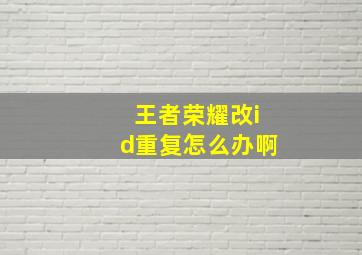 王者荣耀改id重复怎么办啊